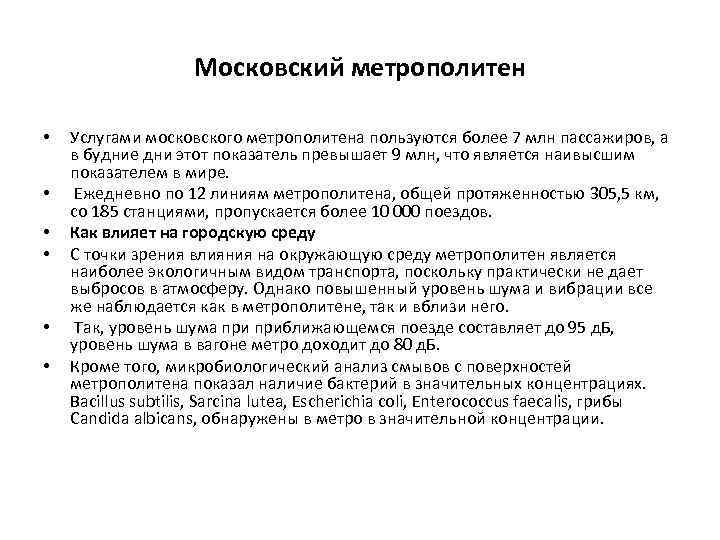 Московский метрополитен

• Услугами московского метрополитена пользуются более 7 млн пассажиров, а в будние дни этот показатель превышает 9 млн, что является наивысшим показателем в мире.
• Ежедневно по 12 линиям метрополитена, общей протяженностью 305,5 км, со 185 станциями, пропускается более 10 000 поездов.
• Как влияет на городскую среду
• С точки зрения влияния на окружающую среду метрополитен является наиболее экологичным видом транспорта, поскольку практически не дает выбросов в атмосферу. Однако повышенный уровень шума и вибрации все же наблюдается как в метрополитене, так и вблизи него.
• Так, уровень шума при приближающемся поезде составляет до 95 дБ, уровень шума в вагоне метро доходит до 80 дБ.
• Кроме того, микробиологический анализ смывов с поверхностей метрополитена показал наличие бактерий в значительных концентрациях. Bacillus subtilis, Sarcina lutea, Escherichia coli, Enterococcus faecalis, грибы Candida albicans, обнаружены в метро в значительной концентрации.